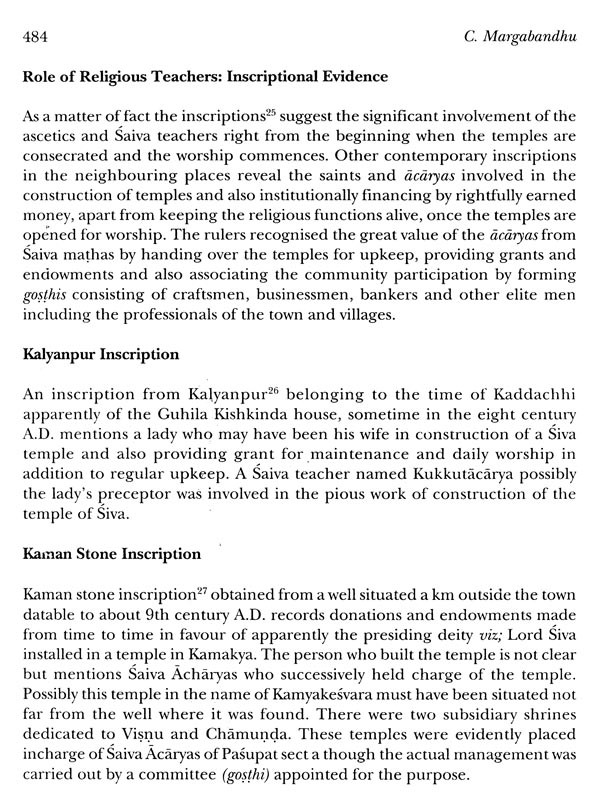 484 C. Margabandhu

Role of Religious Teachers: Inscriptional Evidence

As a matter of fact the inscriptions$^{25}$ suggest the significant involvement of the ascetics and Śaiva teachers right from the beginning when the temples are consecrated and the worship commences. Other contemporary inscriptions in the neighbouring places reveal the saints and ācāryas involved in the construction of temples and also institutionally financing by rightfully earned money, apart from keeping the religious functions alive, once the temples are opened for worship. The rulers recognised the great value of the ācāryas from Śaiva maṭhas by handing over the temples for upkeep, providing grants and endowments and also associating the community participation by forming goṣṭhis consisting of craftsmen, businessmen, bankers and other elite men including the professionals of the town and villages.

Kalyanpur Inscription

An inscription from Kalyanpur$^{26}$ belonging to the time of Kaddachhi apparently of the Guhila Kishkinda house, sometime in the eight century A.D. mentions a lady who may have been his wife in construction of a Śiva temple and also providing grant for maintenance and daily worship in addition to regular upkeep. A Śaiva teacher named Kukkutācārya possibly the lady's preceptor was involved in the pious work of construction of the temple of Śiva.

Kaman Stone Inscription

Kaman stone inscription$^{27}$ obtained from a well situated a km outside the town datable to about 9th century A.D. records donations and endowments made from time to time in favour of apparently the presiding deity viz; Lord Śiva installed in a temple in Kamakya. The person who built the temple is not clear but mentions Śaiva Āchāryas who successively held charge of the temple. Possibly this temple in the name of Kamyakeśvara must have been situated not far from the well where it was found. There were two subsidiary shrines dedicated to Viṣṇu and Chāmuṇḍa. These temples were evidently placed incharge of Śaiva Ācāryas of Paśupat sect a though the actual management was carried out by a committee (goṣṭhi) appointed for the purpose.